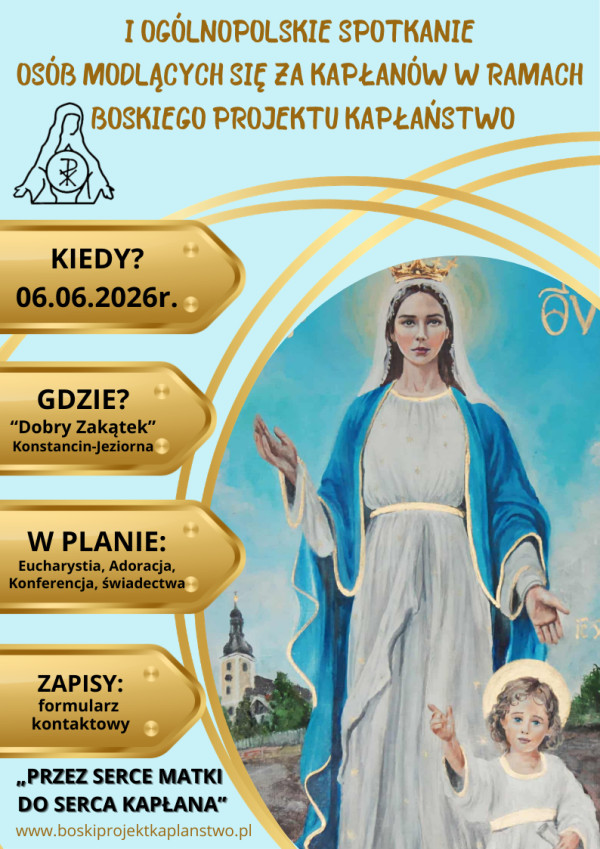 I OGÓLNOPOLSKIE SPOTKANIE
OSÓB MODLĄCYCH SIĘ ZA KAPŁANÓW W RAMACH
BOSKIEGO PROJEKTU KAPŁAŃSTWO

KIEDY?
06.06.2026r.

GDZIE?
"Dobry Zakątek"
Konstancin-Jeziorna

W PLANIE:
Eucharystia, Adoracja,
Konferencja, świadectwa

ZAPISY:
formularz
kontaktowy

„PRZEZ SERCE MATKI
DO SERCA KAPŁANA"

www.boskiprojektkaplanstwo.pl